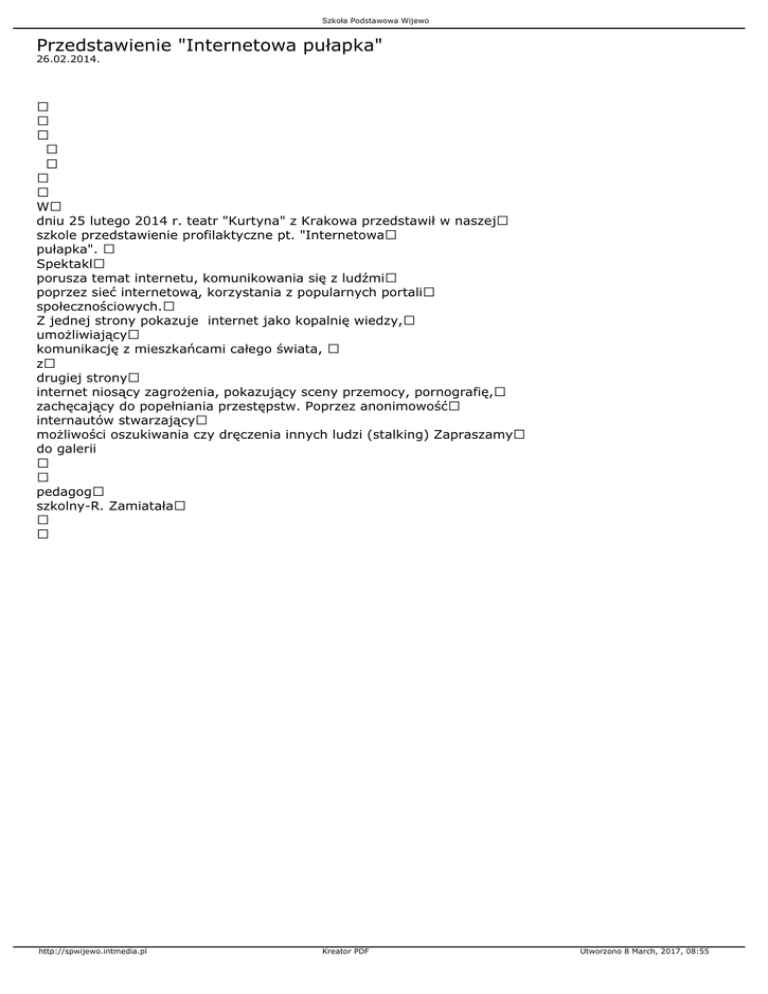 Szkoła Podstawowa Wijewo

Przedstawienie "Internetowa pułapka"
26.02.2014.

☐
☐
☐
☐
☐
☐
☐
W☐
dniu 25 lutego 2014 r. teatr "Kurtyna" z Krakowa przedstawił w naszej☐
szkole przedstawienie profilaktyczne pt. "Internetowa☐
pułapka". ☐
Spektakl☐
porusza temat internetu, komunikowania się z ludźmi☐
poprzez sieć internetową, korzystania z popularnych portali☐
społecznościowych.☐
Z jednej strony pokazuje internet jako kopalnię wiedzy,☐
umożliwiający☐
komunikację z mieszkańcami całego świata, ☐
z☐
drugiej strony☐
internet niosący zagrożenia, pokazujący sceny przemocy, pornografię,☐
zachęcający do popełniania przestępstw. Poprzez anonimowość☐
internautów stwarzający☐
możliwości oszukiwania czy dręczenia innych ludzi (stalking) Zapraszamy☐
do galerii
☐
☐
pedagog☐
szkolny-R. Zamiatała☐
☐
☐

http://spwijewo.intmedia.pl
Kreator PDF
Utworzono 8 March, 2017, 08:55